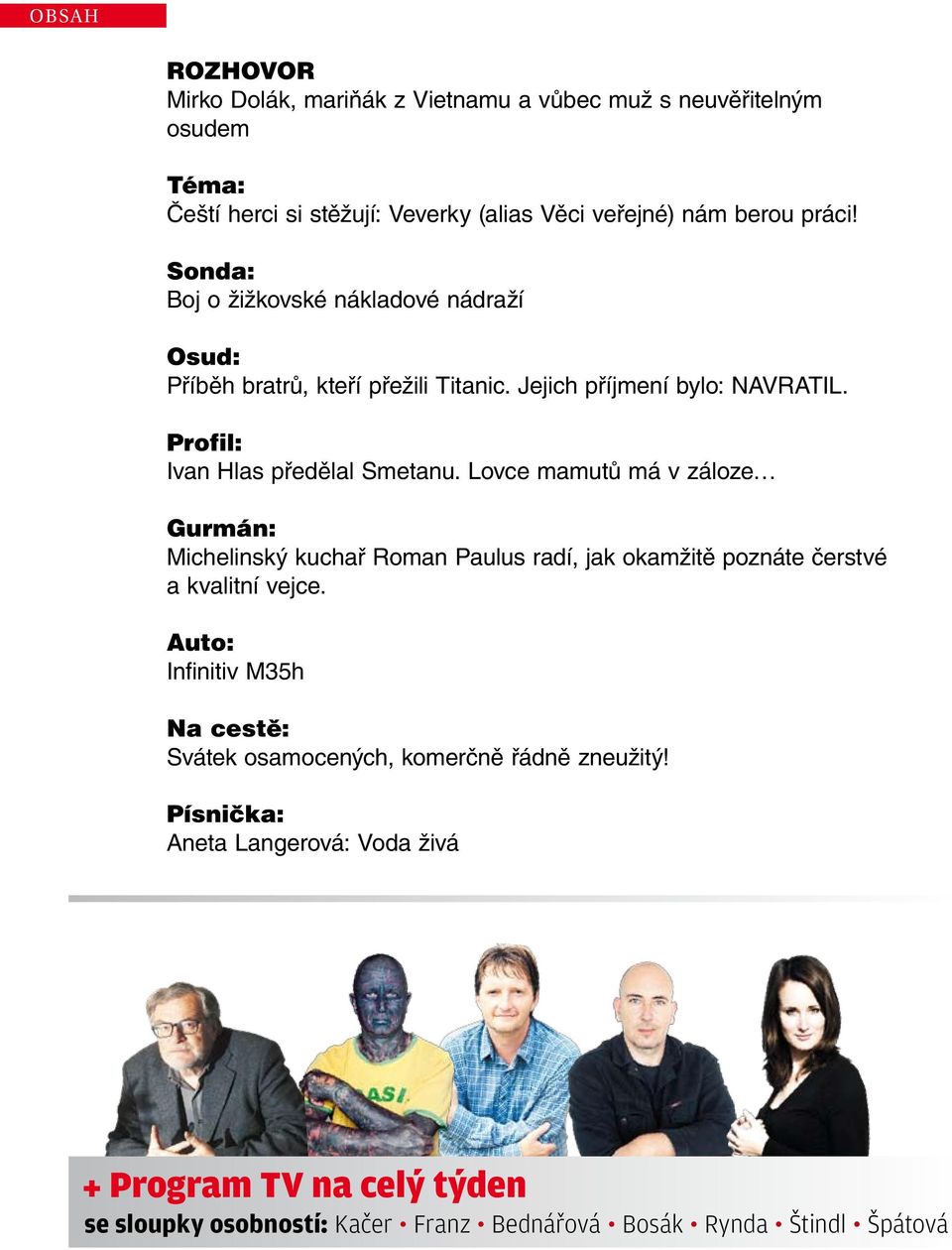 OBSAH

ROZHOVOR
Mirko Dolák, mariňák z Vietnamu a vůbec muž s neuvěřitelným osudem

Téma:
Čeští herci si stěžují: Veverky (alias Věci veřejné) nám berou práci!

Sonda:
Boj o žižkovské nákladové nádraží

Osud:
Příběh bratrů, kteří přežili Titanic. Jejich příjmení bylo: NAVRATIL.

Profil:
Ivan Hlas předělal Smetanu. Lovce mamutů má v záloze…

Gurmán:
Michelinský kuchař Roman Paulus radí, jak okamžitě poznáte čerstvé a kvalitní vejce.

Auto:
Infinitiv M35h

Na cestě:
Svátek osamocených, komerčně řádně zneužitý!

Písnička:
Aneta Langerová: Voda živá

ASI

+ Program TV na celý týden
se sloupky osobností: Kačer • Franz • Bednářová • Bosák • Rynda • Štindl • Špátová